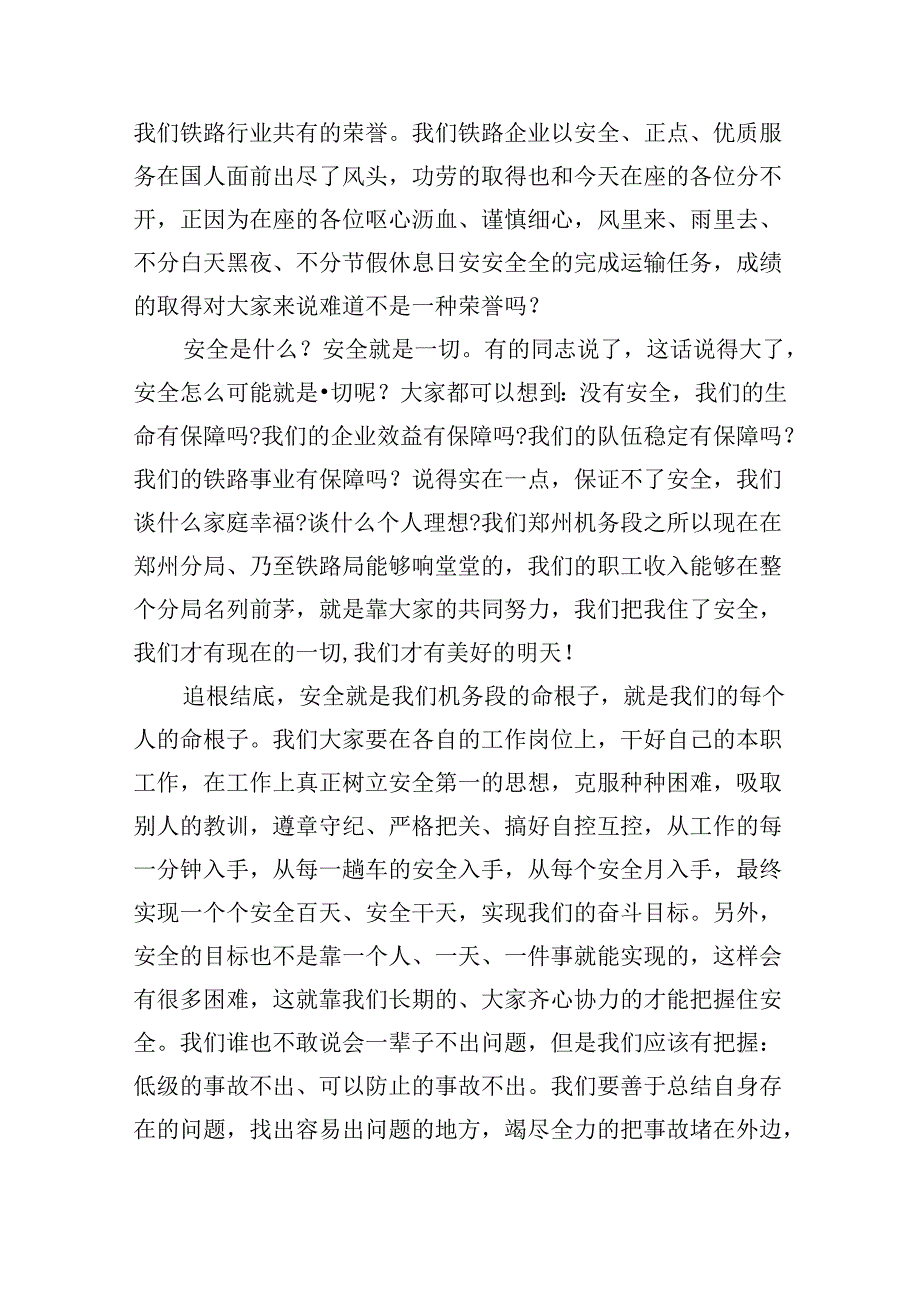 我们铁路行业共有的荣誉。我们铁路企业以安全、正点、优质服务在国人面前出尽了风头，功劳的取得也和今天在座的各位分不开，正因为在座的各位呕心沥血、谨慎细心，风里来、雨里去、不分白天黑夜、不分节假休息日安安全全的完成运输任务，成绩的取得对大家来说难道不是一种荣誉吗？

安全是什么？安全就是一切。有的同志说了，这话说得大了，安全怎么可能就是•切呢？大家都可以想到：没有安全，我们的生命有保障吗?我们的企业效益有保障吗?我们的队伍稳定有保障吗？我们的铁路事业有保障吗？说得实在一点，保证不了安全，我们谈什么家庭幸福?谈什么个人理想?我们郑州机务段之所以现在在郑州分局、乃至铁路局能够响堂堂的，我们的职工收入能够在整个分局名列前茅，就是靠大家的共同努力，我们把我住了安全，我们才有现在的一切,我们才有美好的明天！

追根结底，安全就是我们机务段的命根子，就是我们的每个人的命根子。我们大家要在各自的工作岗位上，干好自己的本职工作，在工作上真正树立安全第一的思想，克服种种困难，吸取别人的教训，遵章守纪、严格把关、搞好自控互控，从工作的每一分钟入手，从每一趟车的安全入手，从每个安全月入手，最终实现一个个安全百天、安全干天，实现我们的奋斗目标。另外，安全的目标也不是靠一个人、一天、一件事就能实现的，这样会有很多困难，这就靠我们长期的、大家齐心协力的才能把握住安全。我们谁也不敢说会一辈子不出问题，但是我们应该有把握：低级的事故不出、可以防止的事故不出。我们要善于总结自身存在的问题，找出容易出问题的地方，竭尽全力的把事故堵在外边，